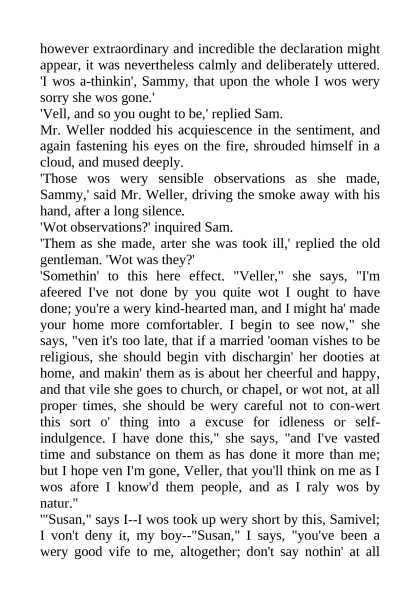 however extraordinary and incredible the declaration might appear, it was nevertheless calmly and deliberately uttered. 'I wos a-thinkin', Sammy, that upon the whole I wos wery sorry she wos gone.'

'Vell, and so you ought to be,' replied Sam.

Mr. Weller nodded his acquiescence in the sentiment, and again fastening his eyes on the fire, shrouded himself in a cloud, and mused deeply.

'Those wos wery sensible observations as she made, Sammy,' said Mr. Weller, driving the smoke away with his hand, after a long silence.

'Wot observations?' inquired Sam.

'Them as she made, arter she was took ill,' replied the old gentleman. 'Wot was they?'

'Somethin' to this here effect. "Veller," she says, "I'm afeered I've not done by you quite wot I ought to have done; you're a wery kind-hearted man, and I might ha' made your home more comfortabler. I begin to see now," she says, "ven it's too late, that if a married 'ooman vishes to be religious, she should begin vith dischargin' her dooties at home, and makin' them as is about her cheerful and happy, and that vile she goes to church, or chapel, or wot not, at all proper times, she should be wery careful not to con-wert this sort o' thing into a excuse for idleness or self-indulgence. I have done this," she says, "and I've vasted time and substance on them as has done it more than me; but I hope ven I'm gone, Veller, that you'll think on me as I wos afore I know'd them people, and as I raly wos by natur."

'"Susan," says I--I wos took up wery short by this, Samivel; I von't deny it, my boy--"Susan," I says, "you've been a wery good vife to me, altogether; don't say nothin' at all